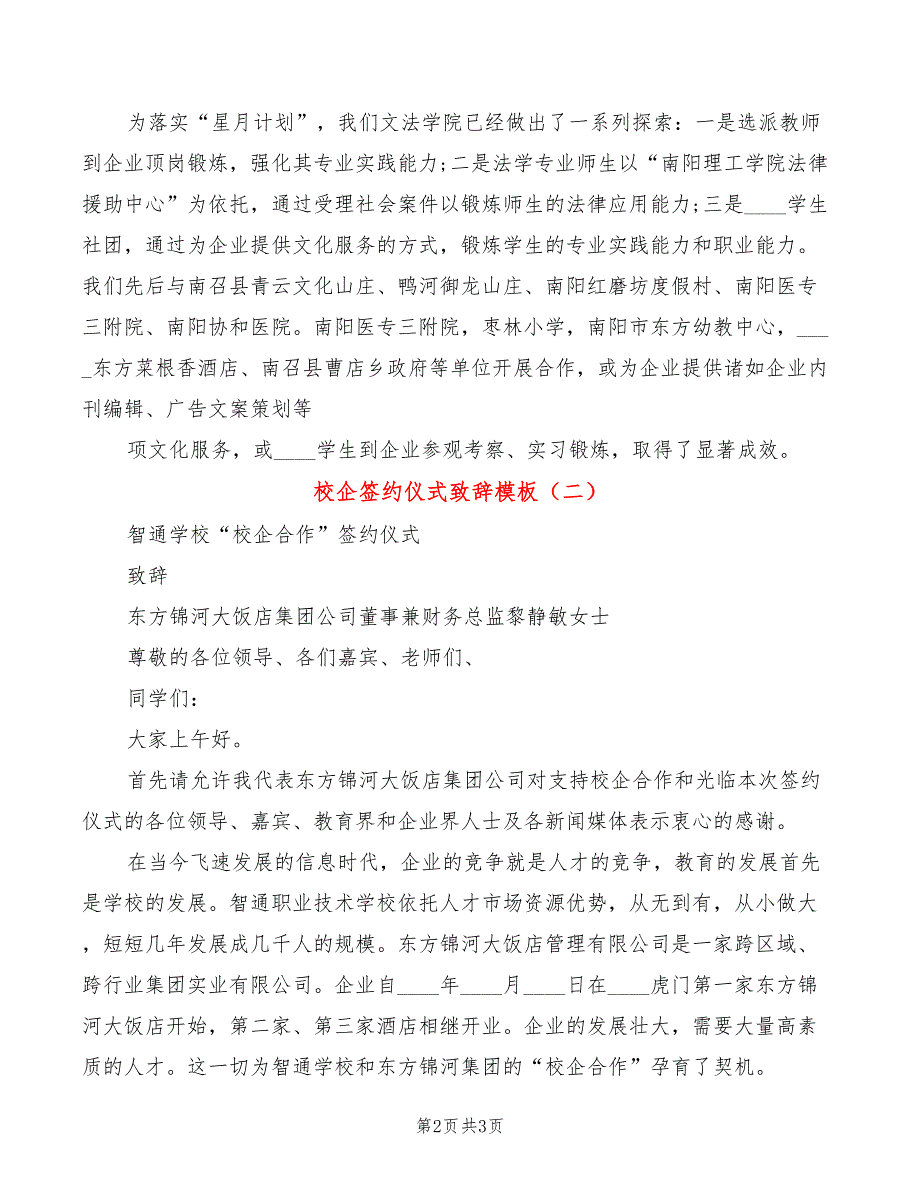 为落实“星月计划”，我们文法学院已经做出了一系列探索：一是选派教师到企业顶岗锻炼，强化其专业实践能力;二是法学专业师生以“南阳理工学院法律援助中心”为依托，通过受理社会案件以锻炼师生的法律应用能力;三是____学生社团，通过为企业提供文化服务的方式，锻炼学生的专业实践能力和职业能力。我们先后与南召县青云文化山庄、鸭河御龙山庄、南阳红磨坊度假村、南阳医专三附院、南阳协和医院。南阳医专三附院，枣林小学，南阳市东方幼教中心，____东方菜根香酒店、南召县曹店乡政府等单位开展合作，或为企业提供诸如企业内刊编辑、广告文案策划等

项文化服务，或____学生到企业参观考察、实习锻炼，取得了显著成效。

校企签约仪式致辞模板（二）

智通学校“校企合作”签约仪式

致辞

东方锦河大饭店集团公司董事兼财务总监黎静敏女士

尊敬的各位领导、各们嘉宾、老师们、

同学们：

大家上午好。

首先请允许我代表东方锦河大饭店集团公司对支持校企合作和光临本次签约仪式的各位领导、嘉宾、教育界和企业界人士及各新闻媒体表示衷心的感谢。

在当今飞速发展的信息时代，企业的竞争就是人才的竞争，教育的发展首先是学校的发展。智通职业技术学校依托人才市场资源优势，从无到有，从小做大，短短几年发展成几千人的规模。东方锦河大饭店管理有限公司是一家跨区域、跨行业集团实业有限公司。企业自____年____月____日在____虎门第一家东方锦河大饭店开始，第二家、第三家酒店相继开业。企业的发展壮大，需要大量高素质的人才。这一切为智通学校和东方锦河集团的“校企合作”孕育了契机。

第2页 共3页